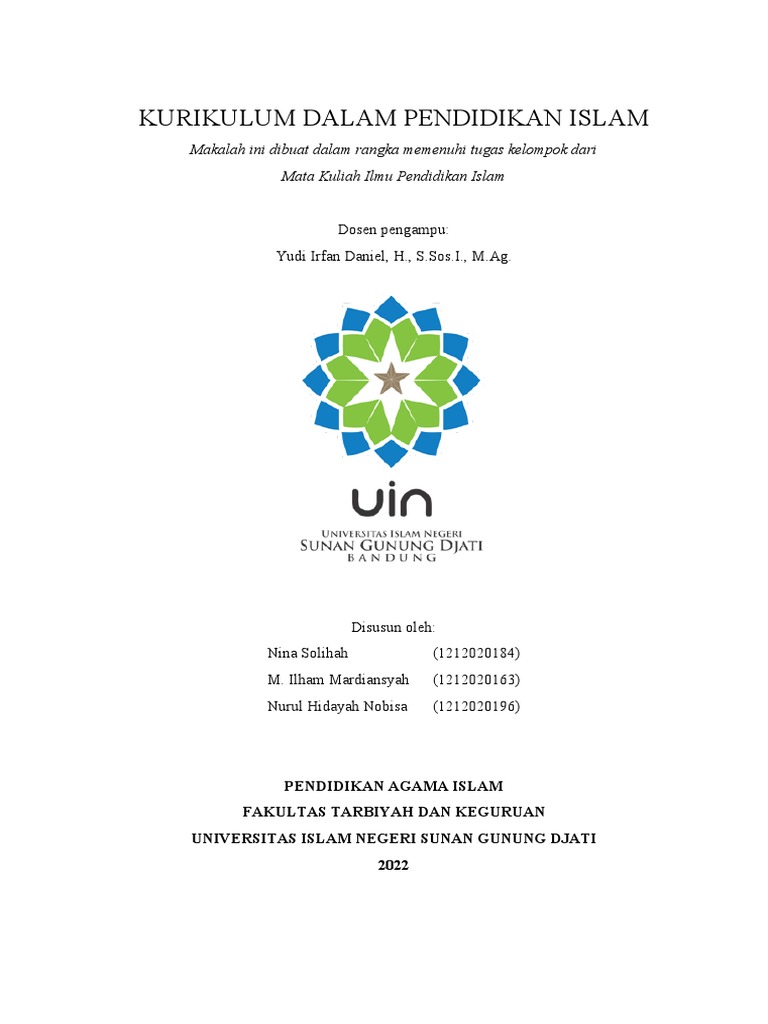 KURIKULUM DALAM PENDIDIKAN ISLAM

Makalah ini dibuat dalam rangka memenuhi tugas kelompok dari

Mata Kuliah Ilmu Pendidikan Islam

Dosen pengampu:

Yudi Irfan Daniel, H., S.Sos.I., M.Ag.

uin

UNIVERSITAS ISLAM NEGERI
SUNAN GUNUNG DJATI
BANDUNG

Disusun oleh:

Nina Solihah (1212020184)

M. Ilham Mardiansyah (1212020163)

Nurul Hidayah Nobisa (1212020196)

PENDIDIKAN AGAMA ISLAM

FAKULTAS TARBIYAH DAN KEGURUAN

UNIVERSITAS ISLAM NEGERI SUNAN GUNUNG DJATI

2022